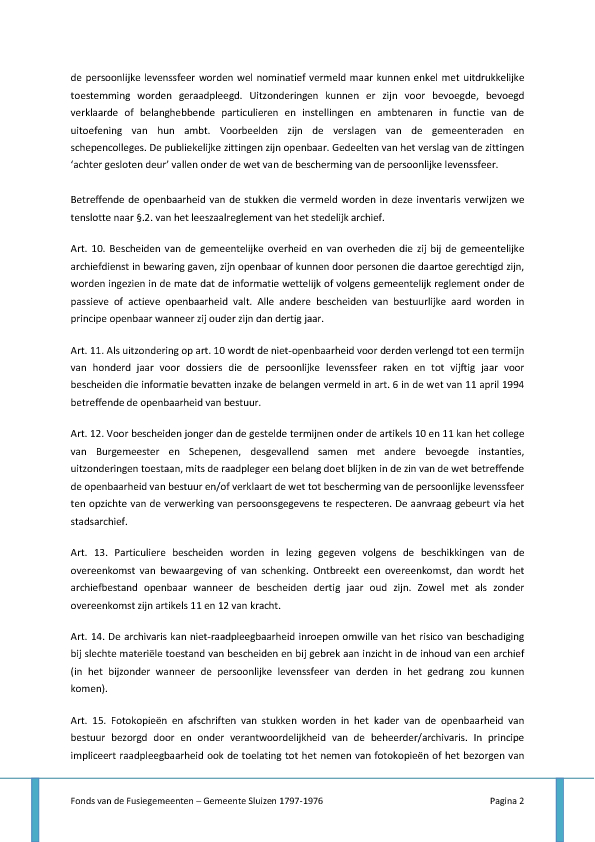 de persoonlijke levenssfeer worden wel nominatief vermeld maar kunnen enkel met uitdrukkelijke toestemming worden geraadpleegd. Uitzonderingen kunnen er zijn voor bevoegde, bevoegd verklaarde of belanghebbende particulieren en instellingen en ambtenaren in functie van de uitoefening van hun ambt. Voorbeelden zijn de verslagen van de gemeenteraden en schepencolleges. De publiekelijke zittingen zijn openbaar. Gedeelten van het verslag van de zittingen 'achter gesloten deur' vallen onder de wet van de bescherming van de persoonlijke levenssfeer.

Betreffende de openbaarheid van de stukken die vermeld worden in deze inventaris verwijzen we tenslotte naar §.2. van het leeszaalreglement van het stedelijk archief.

Art. 10. Bescheiden van de gemeentelijke overheid en van overheden die zij bij de gemeentelijke archiefdienst in bewaring gaven, zijn openbaar of kunnen door personen die daartoe gerechtigd zijn, worden ingezien in de mate dat de informatie wettelijk of volgens gemeentelijk reglement onder de passieve of actieve openbaarheid valt. Alle andere bescheiden van bestuurlijke aard worden in principe openbaar wanneer zij ouder zijn dan dertig jaar.

Art. 11. Als uitzondering op art. 10 wordt de niet-openbaarheid voor derden verlengd tot een termijn van honderd jaar voor dossiers die de persoonlijke levenssfeer raken en tot vijftig jaar voor bescheiden die informatie bevatten inzake de belangen vermeld in art. 6 in de wet van 11 april 1994 betreffende de openbaarheid van bestuur.

Art. 12. Voor bescheiden jonger dan de gestelde termijnen onder de artikels 10 en 11 kan het college van Burgemeester en Schepenen, desgevallend samen met andere bevoegde instanties, uitzonderingen toestaan, mits de raadpleger een belang doet blijken in de zin van de wet betreffende de openbaarheid van bestuur en/of verklaart de wet tot bescherming van de persoonlijke levenssfeer ten opzichte van de verwerking van persoonsgegevens te respecteren. De aanvraag gebeurt via het stadsarchief.

Art. 13. Particuliere bescheiden worden in lezing gegeven volgens de beschikkingen van de overeenkomst van bewaargeving of van schenking. Ontbreekt een overeenkomst, dan wordt het archiefbestand openbaar wanneer de bescheiden dertig jaar oud zijn. Zowel met als zonder overeenkomst zijn artikels 11 en 12 van kracht.

Art. 14. De archivaris kan niet-raadpleegbaarheid inroepen omwille van het risico van beschadiging bij slechte materiële toestand van bescheiden en bij gebrek aan inzicht in de inhoud van een archief (in het bijzonder wanneer de persoonlijke levenssfeer van derden in het gedrang zou kunnen komen).

Art. 15. Fotokopieën en afschriften van stukken worden in het kader van de openbaarheid van bestuur bezorgd door en onder verantwoordelijkheid van de beheerder/archivaris. In principe impliceert raadpleegbaarheid ook de toelating tot het nemen van fotokopieën of het bezorgen van

Fonds van de Fusiegemeenten – Gemeente Sluizen 1797-1976

Pagina 2